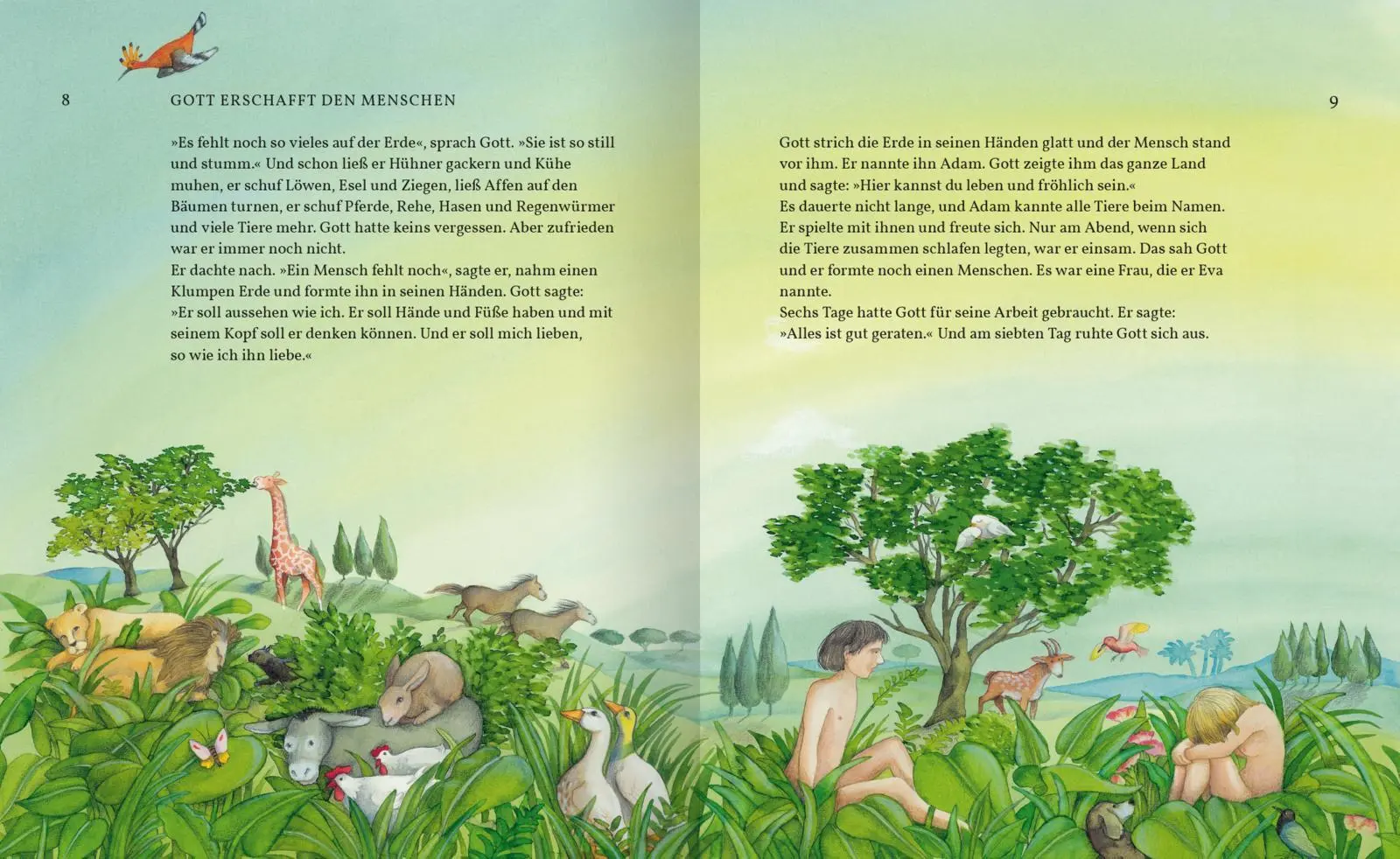 8

GOTT ERSCHAFFT DEN MENSCHEN

»Es fehlt noch so vieles auf der Erde«, sprach Gott. »Sie ist so still und stumm.« Und schon ließ er Hühner gackern und Kühe muhen, er schuf Löwen, Esel und Ziegen, ließ Affen auf den Bäumen turnen, er schuf Pferde, Rehe, Hasen und Regenwürmer und viele Tiere mehr. Gott hatte keins vergessen. Aber zufrieden war er immer noch nicht.
Er dachte nach. »Ein Mensch fehlt noch«, sagte er, nahm einen Klumpen Erde und formte ihn in seinen Händen. Gott sagte: »Er soll aussehen wie ich. Er soll Hände und Füße haben und mit seinem Kopf soll er denken können. Und er soll mich lieben, so wie ich ihn liebe.«

9

Gott strich die Erde in seinen Händen glatt und der Mensch stand vor ihm. Er nannte ihn Adam. Gott zeigte ihm das ganze Land und sagte: »Hier kannst du leben und fröhlich sein.«
Es dauerte nicht lange, und Adam kannte alle Tiere beim Namen. Er spielte mit ihnen und freute sich. Nur am Abend, wenn sich die Tiere zusammen schlafen legten, war er einsam. Das sah Gott und er formte noch einen Menschen. Es war eine Frau, die er Eva nannte.
Sechs Tage hatte Gott für seine Arbeit gebraucht. Er sagte: »Alles ist gut geraten.« Und am siebten Tag ruhte Gott sich aus.